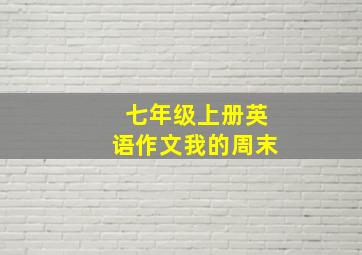 七年级上册英语作文我的周末